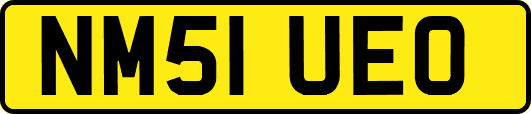 NM51 UEO